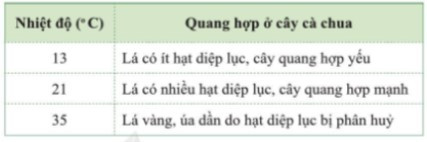 | Nhiệt độ (°C) | Quang hợp ở cây cà chua |
|---|---|
| 13 | Lá có ít hạt diệp lục, cây quang hợp yếu |
| 21 | Lá có nhiều hạt diệp lục, cây quang hợp mạnh |
| 35 | Lá vàng, úa dần do hạt diệp lục bị phân huỷ |